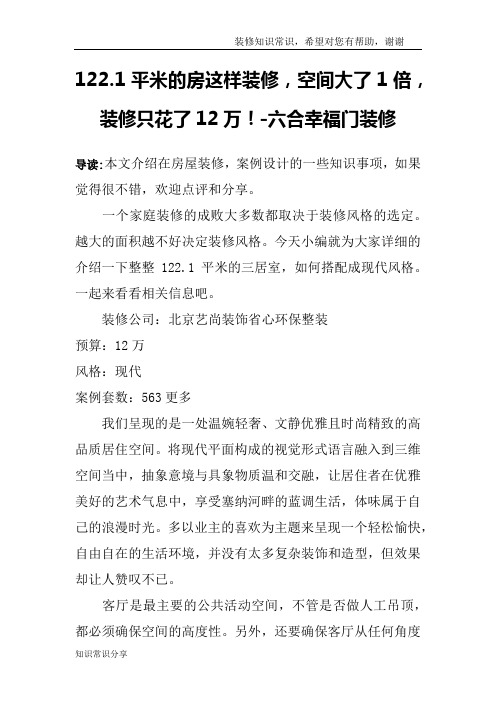 装修知识常识，希望对您有帮助，谢谢

122.1 平米的房这样装修，空间大了 1 倍，装修只花了 12 万！-六合幸福门装修

导读:本文介绍在房屋装修，案例设计的一些知识事项，如果觉得很不错，欢迎点评和分享。

一个家庭装修的成败大多数都取决于装修风格的选定。越大的面积越不好决定装修风格。今天小编就为大家详细的介绍一下整整 122.1 平米的三居室，如何搭配成现代风格。一起来看看相关信息吧。

装修公司：北京艺尚装饰省心环保整装

预算：12 万

风格：现代

案例套数：563 更多

我们呈现的是一处温婉轻奢、文静优雅且时尚精致的高品质居住空间。将现代平面构成的视觉形式语言融入到三维空间当中，抽象意境与具象物质温和交融，让居住者在优雅美好的艺术气息中，享受塞纳河畔的蓝调生活，体味属于自己的浪漫时光。多以业主的喜欢为主题来呈现一个轻松愉快，自由自在的生活环境，并没有太多复杂装饰和造型，但效果却让人赞叹不已。

客厅是最主要的公共活动空间，不管是否做人工吊顶，都必须确保空间的高度性。另外，还要确保客厅从任何角度

知识常识分享